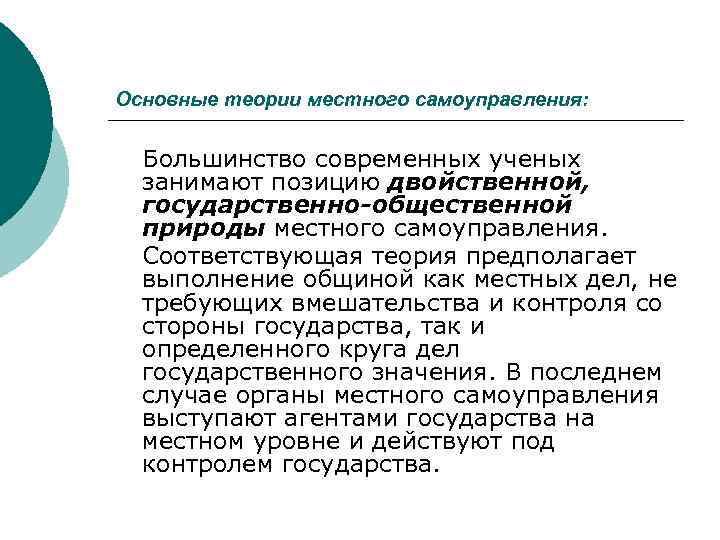 Основные теории местного самоуправления:

Большинство современных ученых занимают позицию двойственной, государственно-общественной природы местного самоуправления.

Соответствующая теория предполагает выполнение общиной как местных дел, не требующих вмешательства и контроля со стороны государства, так и определенного круга дел государственного значения. В последнем случае органы местного самоуправления выступают агентами государства на местном уровне и действуют под контролем государства.